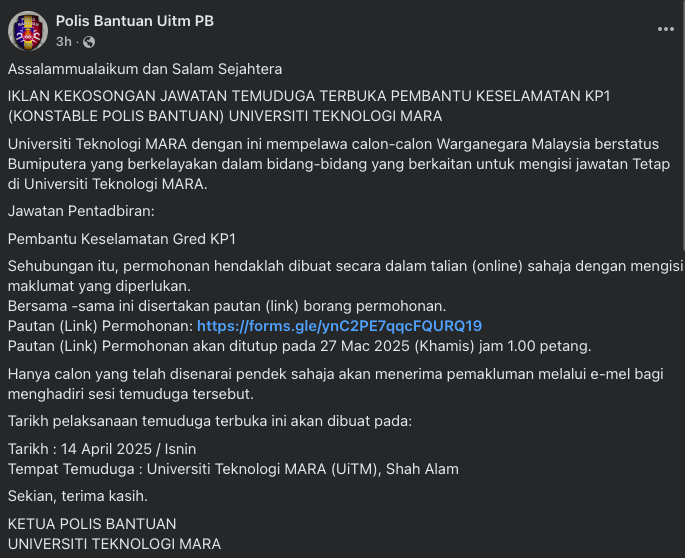 Polis Bantuan Uitm PB
3h ·

Assalammualaikum dan Salam Sejahtera

IKLAN KEKOSONGAN JAWATAN TEMUDUGA TERBUKA PEMBANTU KESELAMATAN KP1 (KONSTABLE POLIS BANTUAN) UNIVERSITI TEKNOLOGI MARA

Universiti Teknologi MARA dengan ini mempelawa calon-calon Warganegara Malaysia berstatus Bumiputera yang berkelayakan dalam bidang-bidang yang berkaitan untuk mengisi jawatan Tetap di Universiti Teknologi MARA.

Jawatan Pentadbiran:

Pembantu Keselamatan Gred KP1

Sehubungan itu, permohonan hendaklah dibuat secara dalam talian (online) sahaja dengan mengisi maklumat yang diperlukan.
Bersama -sama ini disertakan pautan (link) borang permohonan.
Pautan (Link) Permohonan: https://forms.gle/ynC2PE7qqcFQURQ19
Pautan (Link) Permohonan akan ditutup pada 27 Mac 2025 (Khamis) jam 1.00 petang.

Hanya calon yang telah disenarai pendek sahaja akan menerima pemakluman melalui e-mel bagi menghadiri sesi temuduga tersebut.

Tarikh pelaksanaan temuduga terbuka ini akan dibuat pada:

Tarikh : 14 April 2025 / Isnin
Tempat Temuduga : Universiti Teknologi MARA (UiTM), Shah Alam

Sekian, terima kasih.

KETUA POLIS BANTUAN
UNIVERSITI TEKNOLOGI MARA